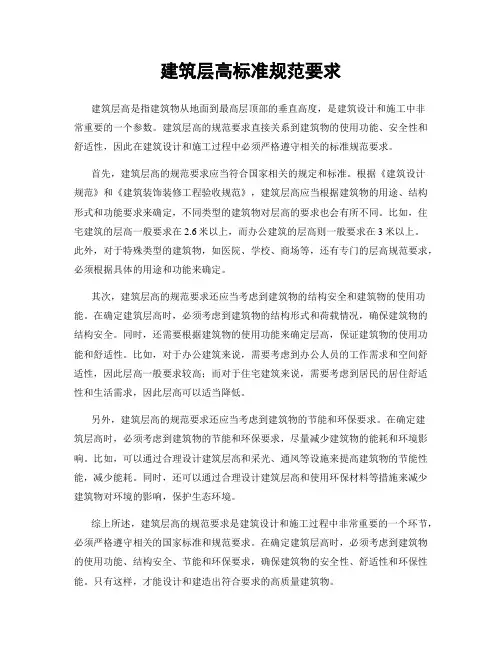 建筑层高标准规范要求

建筑层高是指建筑物从地面到最高层顶部的垂直高度，是建筑设计和施工中非常重要的一个参数。建筑层高的规范要求直接关系到建筑物的使用功能、安全性和舒适性，因此在建筑设计和施工过程中必须严格遵守相关的标准规范要求。

首先，建筑层高的规范要求应当符合国家相关的规定和标准。根据《建筑设计规范》和《建筑装饰装修工程验收规范》，建筑层高应当根据建筑物的用途、结构形式和功能要求来确定，不同类型的建筑物对层高的要求也会有所不同。比如，住宅建筑的层高一般要求在2.6米以上，而办公建筑的层高则一般要求在3米以上。此外，对于特殊类型的建筑物，如医院、学校、商场等，还有专门的层高规范要求，必须根据具体的用途和功能来确定。

其次，建筑层高的规范要求还应当考虑到建筑物的结构安全和建筑物的使用功能。在确定建筑层高时，必须考虑到建筑物的结构形式和荷载情况，确保建筑物的结构安全。同时，还需要根据建筑物的使用功能来确定层高，保证建筑物的使用功能和舒适性。比如，对于办公建筑来说，需要考虑到办公人员的工作需求和空间舒适性，因此层高一般要求较高；而对于住宅建筑来说，需要考虑到居民的居住舒适性和生活需求，因此层高可以适当降低。

另外，建筑层高的规范要求还应当考虑到建筑物的节能和环保要求。在确定建筑层高时，必须考虑到建筑物的节能和环保要求，尽量减少建筑物的能耗和环境影响。比如，可以通过合理设计建筑层高和采光、通风等设施来提高建筑物的节能性能，减少能耗。同时，还可以通过合理设计建筑层高和使用环保材料等措施来减少建筑物对环境的影响，保护生态环境。

综上所述，建筑层高的规范要求是建筑设计和施工过程中非常重要的一个环节，必须严格遵守相关的国家标准和规范要求。在确定建筑层高时，必须考虑到建筑物的使用功能、结构安全、节能和环保要求，确保建筑物的安全性、舒适性和环保性能。只有这样，才能设计和建造出符合要求的高质量建筑物。